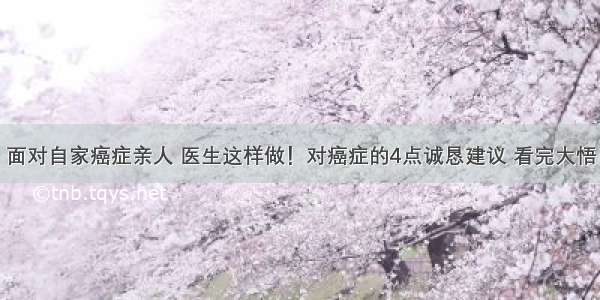 面对自家癌症亲人 医生这样做！对癌症的4点诚恳建议 看完大悟

©tnb.tqys.net